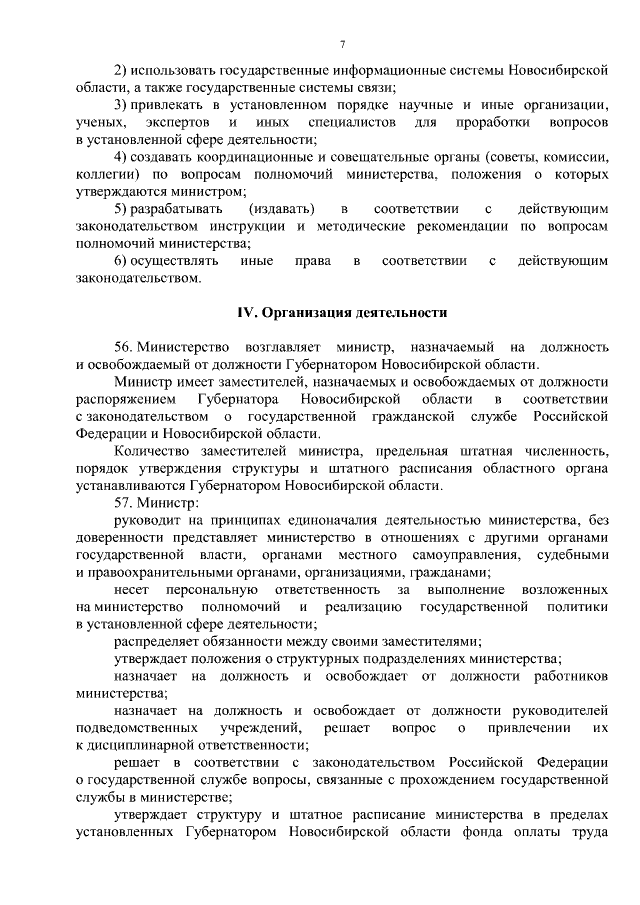 7

2) использовать государственные информационные системы Новосибирской области, а также государственные системы связи;

3) привлекать в установленном порядке научные и иные организации, ученых, экспертов и иных специалистов для проработки вопросов в установленной сфере деятельности;

4) создавать координационные и совещательные органы (советы, комиссии, коллегии) по вопросам полномочий министерства, положения о которых утверждаются министром;

5) разрабатывать (издавать) в соответствии с действующим законодательством инструкции и методические рекомендации по вопросам полномочий министерства;

6) осуществлять иные права в соответствии с действующим законодательством.

IV. Организация деятельности

56. Министерство возглавляет министр, назначаемый на должность и освобождаемый от должности Губернатором Новосибирской области.

Министр имеет заместителей, назначаемых и освобождаемых от должности распоряжением Губернатора Новосибирской области в соответствии с законодательством о государственной гражданской службе Российской Федерации и Новосибирской области.

Количество заместителей министра, предельная штатная численность, порядок утверждения структуры и штатного расписания областного органа устанавливаются Губернатором Новосибирской области.

57. Министр:

руководит на принципах единоначалия деятельностью министерства, без доверенности представляет министерство в отношениях с другими органами государственной власти, органами местного самоуправления, судебными и правоохранительными органами, организациями, гражданами;

несет персональную ответственность за выполнение возложенных на министерство полномочий и реализацию государственной политики в установленной сфере деятельности;

распределяет обязанности между своими заместителями;

утверждает положения о структурных подразделениях министерства;

назначает на должность и освобождает от должности работников министерства;

назначает на должность и освобождает от должности руководителей подведомственных учреждений, решает вопрос о привлечении их к дисциплинарной ответственности;

решает в соответствии с законодательством Российской Федерации о государственной службе вопросы, связанные с прохождением государственной службы в министерстве;

утверждает структуру и штатное расписание министерства в пределах установленных Губернатором Новосибирской области фонда оплаты труда